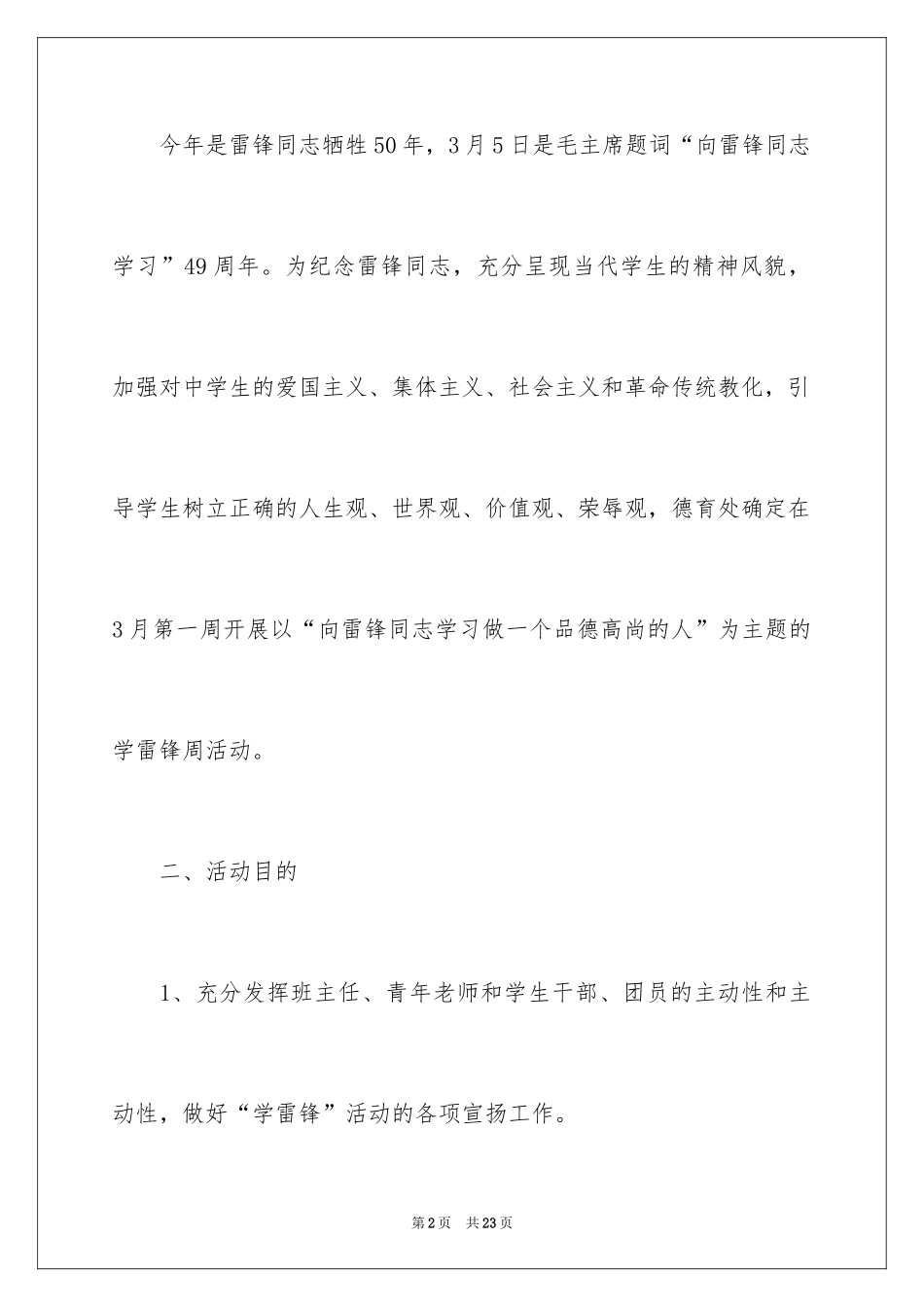 今年是雷锋同志牺牲50年，3月5日是毛主席题词“向雷锋同志学习”49周年。为纪念雷锋同志，充分呈现当代学生的精神风貌，加强对中学生的爱国主义、集体主义、社会主义和革命传统教化，引导学生树立正确的人生观、世界观、价值观、荣辱观，德育处确定在3月第一周开展以“向雷锋同志学习做一个品德高尚的人”为主题的学雷锋周活动。

二、活动目的

1、充分发挥班主任、青年老师和学生干部、团员的主动性和主动性，做好“学雷锋”活动的各项宣扬工作。

第2页 共23页